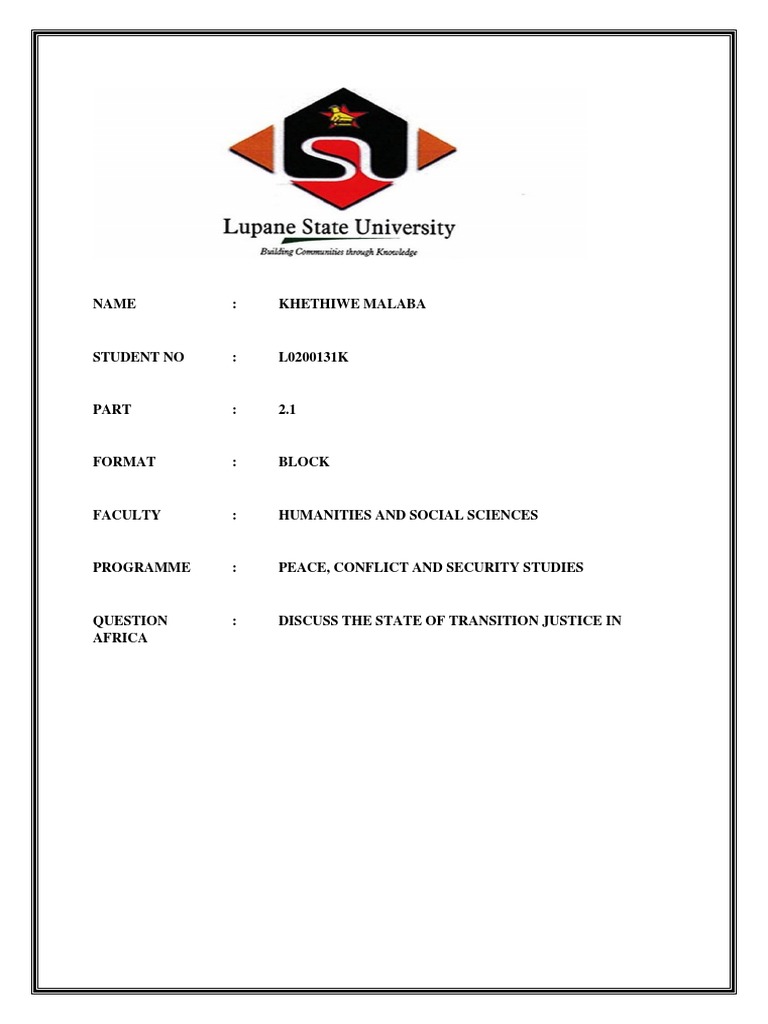 Lupane State University
Building Communities through Knowledge

NAME : KHETHIWE MALABA

STUDENT NO : L0200131K

PART : 2.1

FORMAT : BLOCK

FACULTY : HUMANITIES AND SOCIAL SCIENCES

PROGRAMME : PEACE, CONFLICT AND SECURITY STUDIES

QUESTION : DISCUSS THE STATE OF TRANSITION JUSTICE IN AFRICA